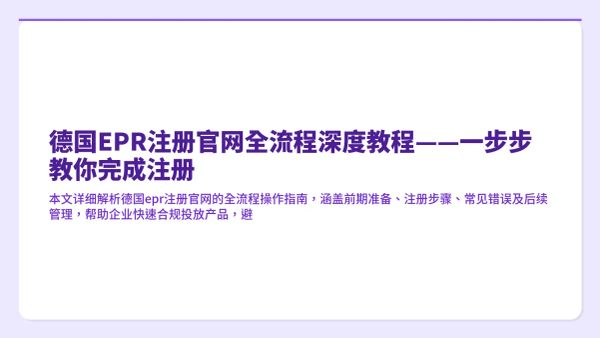 德国EPR注册官网全流程深度教程——一步步教你完成注册

本文详细解析德国epr注册官网的全流程操作指南，涵盖前期准备、注册步骤、常见错误及后续管理，帮助企业快速合规投放产品，避